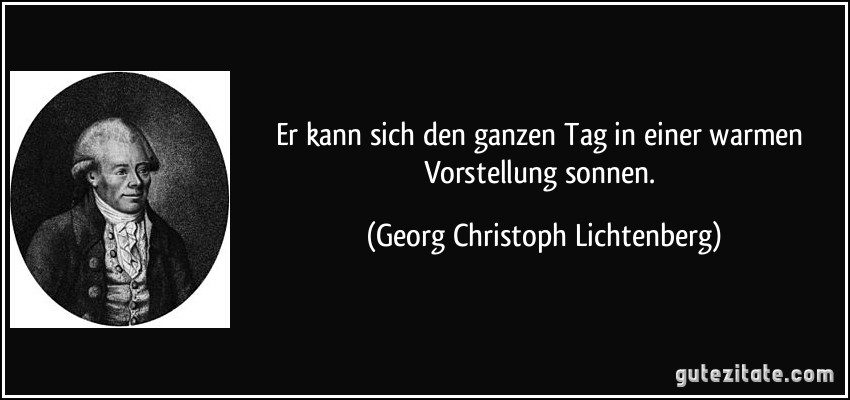 Er kann sich den ganzen Tag in einer warmen Vorstellung sonnen.

(Georg Christoph Lichtenberg)

gutezitate.com